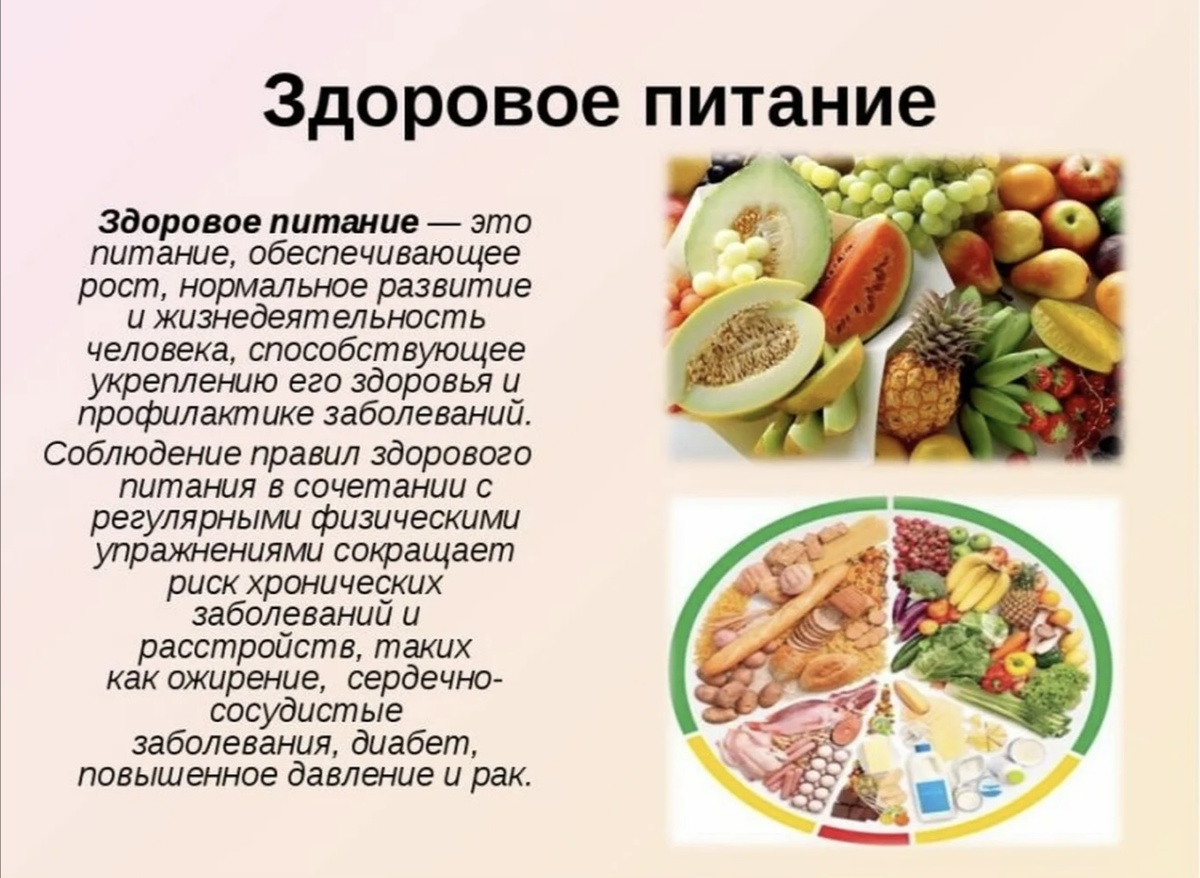 Здоровое питание

Здоровое питание — это питание, обеспечивающее рост, нормальное развитие и жизнедеятельность человека, способствующее укреплению его здоровья и профилактике заболеваний.

Соблюдение правил здорового питания в сочетании с регулярными физическими упражнениями сокращает риск хронических заболеваний и расстройств, таких как ожирение, сердечно-сосудистые заболевания, диабет, повышенное давление и рак.